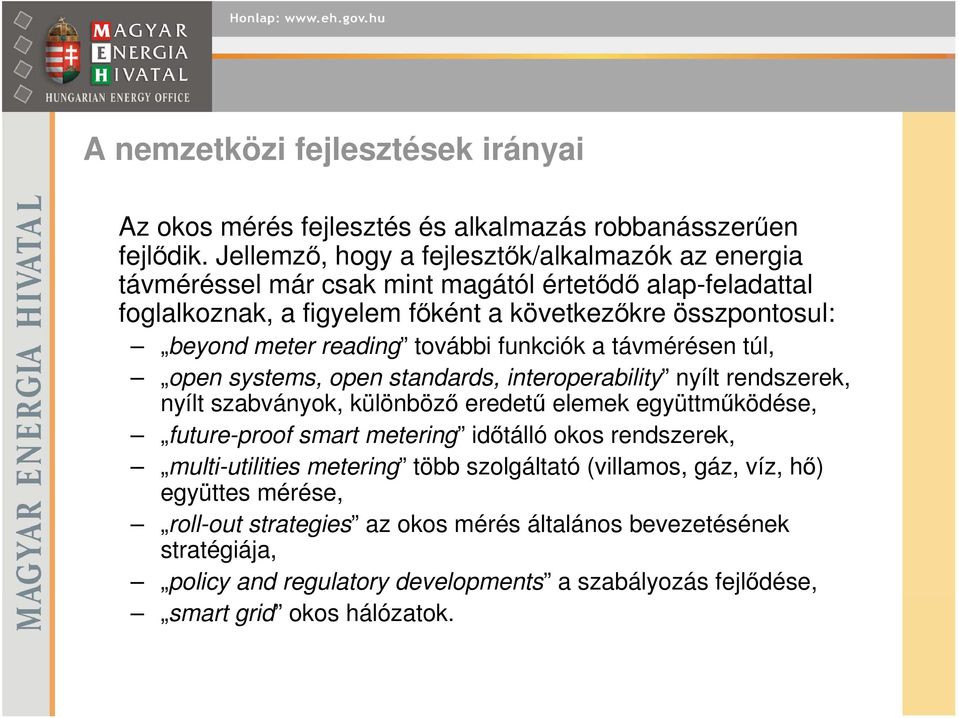 MAGYAR
ENERGIA
HIVATAL
HUNGARIAN ENERGY OFFICE

Honlap: www.eh.gov.hu

MAGYAR ENERGIA HIVATAL

A nemzetközi fejlesztések irányai

Az okos mérés fejlesztés és alkalmazás robbanásszerűen fejlődik. Jellemző, hogy a fejlesztők/alkalmazók az energia távméréssel már csak mint magától értetődő alap-feladattal foglalkoznak, a figyelem főként a következőkre összpontosul:

– „beyond meter reading” további funkciók a távmérésen túl,
– „open systems, open standards, interoperability” nyílt rendszerek, nyílt szabványok, különböző eredetű elemek együttműködése,
– „future-proof smart metering” időtálló okos rendszerek,
– „multi-utilities metering” több szolgáltató (villamos, gáz, víz, hő) együttes mérése,
– „roll-out strategies” az okos mérés általános bevezetésének stratégiája,
– „policy and regulatory developments” a szabályozás fejlődése,
– „smart grid” okos hálózatok.